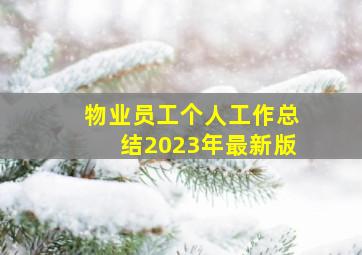 物业员工个人工作总结2023年最新版